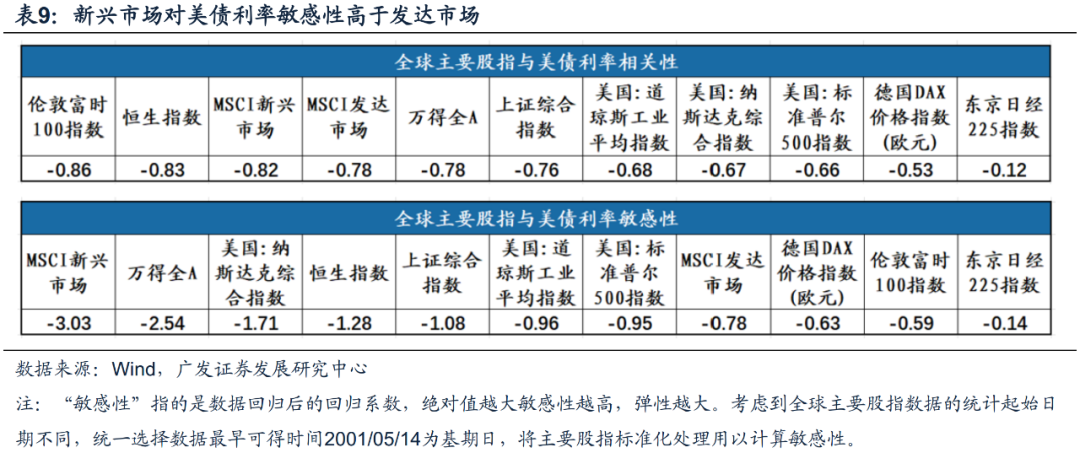 表9：新兴市场对美债利率敏感性高于发达市场

| 全球主要股指与美债利率相关性 | | | | | | | | | | |
|---|---|---|---|---|---|---|---|---|---|---|
| 伦敦富时100指数 | 恒生指数 | MSCI新兴市场 | MSCI发达市场 | 万得全A | 上证综合指数 | 美国：道琼斯工业平均指数 | 美国：纳斯达克综合指数 | 美国：标准普尔500指数 | 德国DAX价格指数(欧元) | 东京日经225指数 |
| -0.86 | -0.83 | -0.82 | -0.78 | -0.78 | -0.76 | -0.68 | -0.67 | -0.66 | -0.53 | -0.12 |

| 全球主要股指与美债利率敏感性 | | | | | | | | | | |
|---|---|---|---|---|---|---|---|---|---|---|
| MSCI新兴市场 | 万得全A | 美国：纳斯达克综合指数 | 恒生指数 | 上证综合指数 | 美国：道琼斯工业平均指数 | 美国：标准普尔500指数 | MSCI发达市场 | 德国DAX价格指数(欧元) | 伦敦富时100指数 | 东京日经225指数 |
| -3.03 | -2.54 | -1.71 | -1.28 | -1.08 | -0.96 | -0.95 | -0.78 | -0.63 | -0.59 | -0.14 |

数据来源：Wind，广发证券发展研究中心

注：“敏感性”指的是数据回归后的回归系数，绝对值越大敏感性越高，弹性越大。考虑到全球主要股指数据的统计起始日期不同，统一选择数据最早可得时间2001/05/14为基期日，将主要股指标准化处理用以计算敏感性。